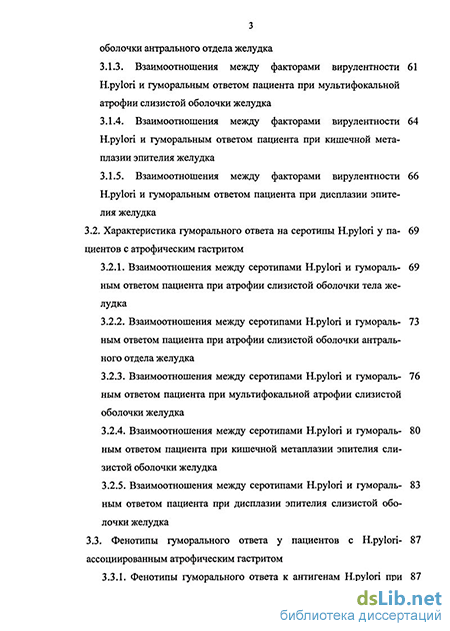 3

оболочки антрального отдела желудка

3.1.3. Взаимоотношения между факторами вирулентности H.pylori и гуморальным ответом пациента при мультифокальной атрофии слизистой оболочки желудка 61

3.1.4. Взаимоотношения между факторами вирулентности H.pylori и гуморальным ответом пациента при кишечной метаплазии эпителия желудка 64

3.1.5. Взаимоотношения между факторами вирулентности H.pylori и гуморальным ответом пациента при дисплазии эпителия желудка 66

3.2. Характеристика гуморального ответа на серотипы H.pylori у пациентов с атрофическим гастритом 69

3.2.1. Взаимоотношения между серотипами H.pylori и гуморальным ответом пациента при атрофии слизистой оболочки тела желудка 69

3.2.2. Взаимоотношения между серотипами H.pylori и гуморальным ответом пациента при атрофии слизистой оболочки антрального отдела желудка 73

3.2.3. Взаимоотношения между серотипами H.pylori и гуморальным ответом пациента при мультифокальной атрофии слизистой оболочки желудка 76

3.2.4. Взаимоотношения между серотипами H.pylori и гуморальным ответом пациента при кишечной метаплазии эпителия слизистой оболочки желудка 80

3.2.5. Взаимоотношения между серотипами H.pylori и гуморальным ответом пациента при дисплазии эпителия слизистой оболочки желудка 83

3.3. Фенотипы гуморального ответа у пациентов с H.pylori-ассоциированным атрофическим гастритом 87

3.3.1. Фенотипы гуморального ответа к антигенам H.pylori при 87

dsLib.net
библиотека диссертаций